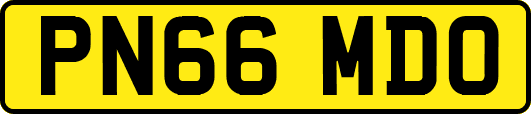 PN66 MDO